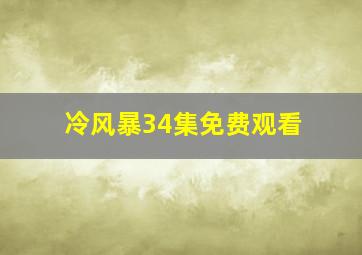 冷风暴34集免费观看